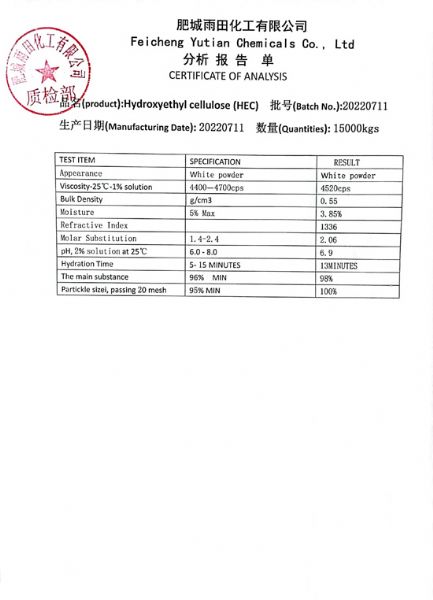 肥城雨田化工有限公司
Feicheng Yutian Chemicals Co., Ltd
分析 报 告 单
CERTIFICATE OF ANALYSIS

肥城雨田化工有限公司
质检部

品名(product):Hydroxyethyl cellulose (HEC) 批号(Batch No.):20220711
生产日期(Manufacturing Date): 20220711 数量(Quantities): 15000kgs

| TEST ITEM | SPECIFICATION | RESULT |
|---|---|---|
| Appearance | White powder | White powder |
| Viscosity-25℃-1% solution | 4400—4700cps | 4520cps |
| Bulk Density | g/cm3 | 0.55 |
| Moisture | 5% Max | 3.85% |
| Refractive Index | | 1336 |
| Molar Substitution | 1.4-2.4 | 2.06 |
| pH, 2% solution at 25℃ | 6.0 - 8.0 | 6.9 |
| Hydration Time | 5- 15 MINUTES | 13MINUTES |
| The main substance | 96% MIN | 98% |
| Partickle sizei, passing 20 mesh | 95% MIN | 100% |